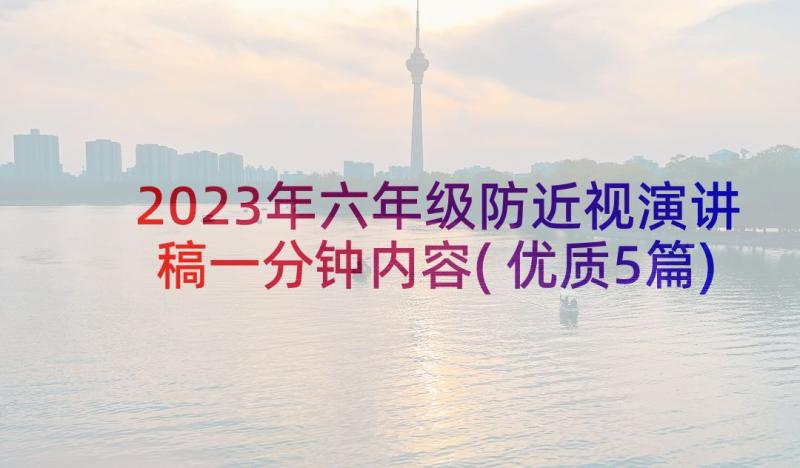 2023年六年级防近视演讲稿一分钟内容(优质5篇)